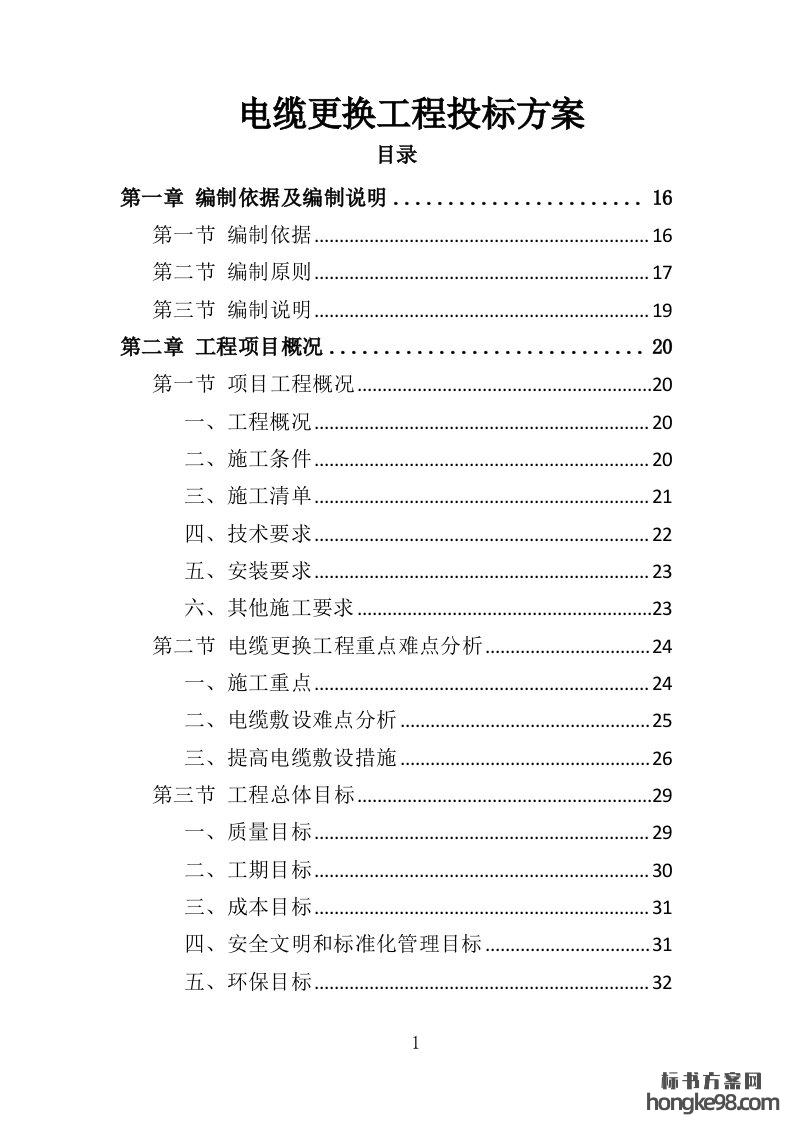 电缆更换工程投标方案

目录

第一章 编制依据及编制说明 ........................ 16
第一节 编制依据 ........................ 16
第二节 编制原则 ........................ 17
第三节 编制说明 ........................ 19
第二章 工程项目概况 ........................ 20
第一节 项目工程概况 ........................ 20
一、工程概况 ........................ 20
二、施工条件 ........................ 20
三、施工清单 ........................ 21
四、技术要求 ........................ 22
五、安装要求 ........................ 23
六、其他施工要求 ........................ 23
第二节 电缆更换工程重点难点分析 ........................ 24
一、施工重点 ........................ 24
二、电缆敷设难点分析 ........................ 25
三、提高电缆敷设措施 ........................ 26
第三节 工程总体目标 ........................ 29
一、质量目标 ........................ 29
二、工期目标 ........................ 30
三、成本目标 ........................ 31
四、安全文明和标准化管理目标 ........................ 31
五、环保目标 ........................ 32

1

标书方案网
hongke98.com